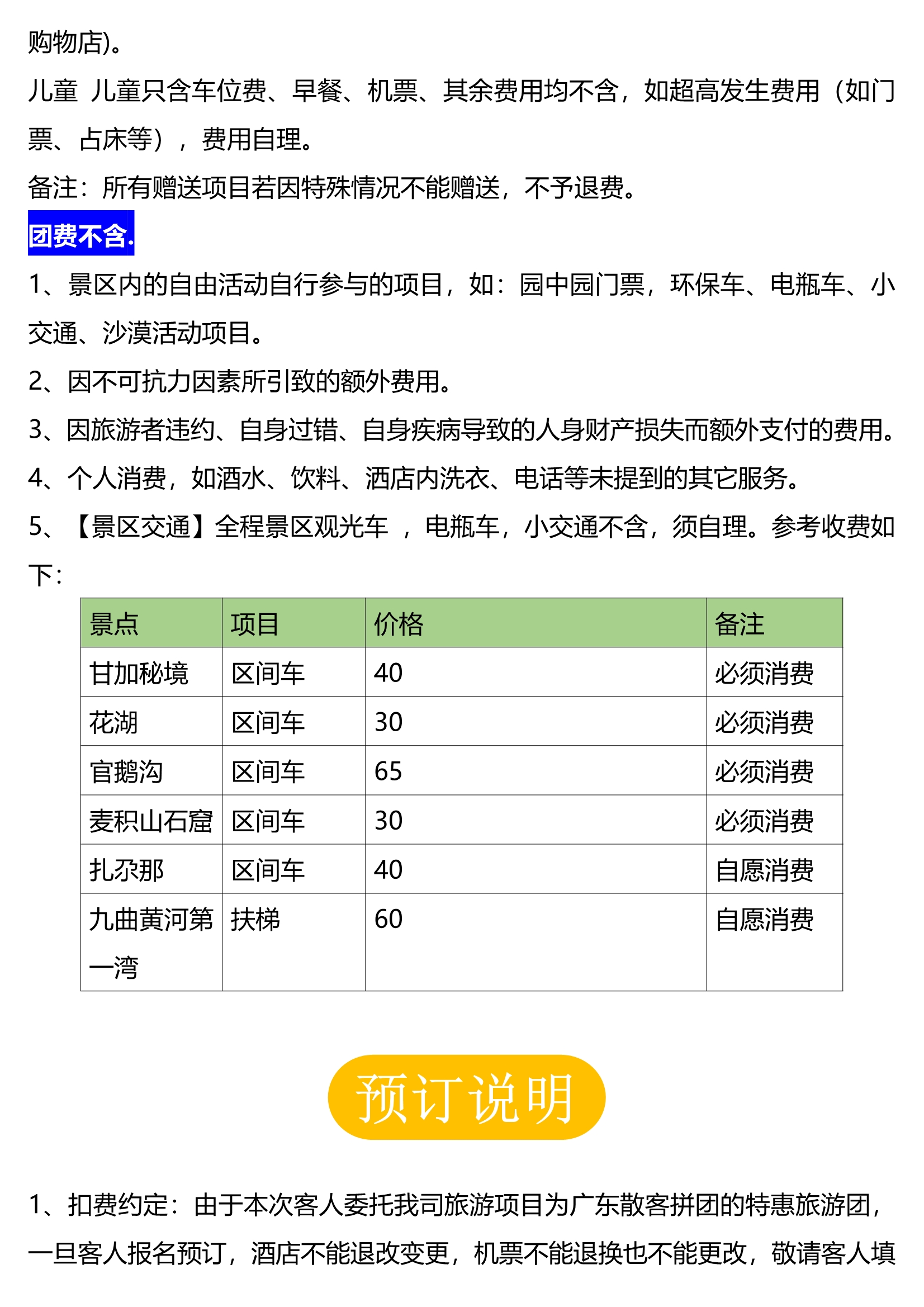 购物店)。

儿童 儿童只含车位费、早餐、机票、其余费用均不含，如超高发生费用（如门票、占床等），费用自理。

备注：所有赠送项目若因特殊情况不能赠送，不予退费。

团费不含.

1、景区内的自由活动自行参与的项目，如：园中园门票，环保车、电瓶车、小交通、沙漠活动项目。

2、因不可抗力因素所引致的额外费用。

3、因旅游者违约、自身过错、自身疾病导致的人身财产损失而额外支付的费用。

4、个人消费，如酒水、饮料、酒店内洗衣、电话等未提到的其它服务。

5、【景区交通】全程景区观光车 ，电瓶车，小交通不含，须自理。参考收费如下：

| 景点 | 项目 | 价格 | 备注 |
|---|---|---|---|
| 甘加秘境 | 区间车 | 40 | 必须消费 |
| 花湖 | 区间车 | 30 | 必须消费 |
| 官鹅沟 | 区间车 | 65 | 必须消费 |
| 麦积山石窟 | 区间车 | 30 | 必须消费 |
| 扎尕那 | 区间车 | 40 | 自愿消费 |
| 九曲黄河第一湾 | 扶梯 | 60 | 自愿消费 |

预订说明

1、扣费约定：由于本次客人委托我司旅游项目为广东散客拼团的特惠旅游团，一旦客人报名预订，酒店不能退改变更，机票不能退换也不能更改，敬请客人填